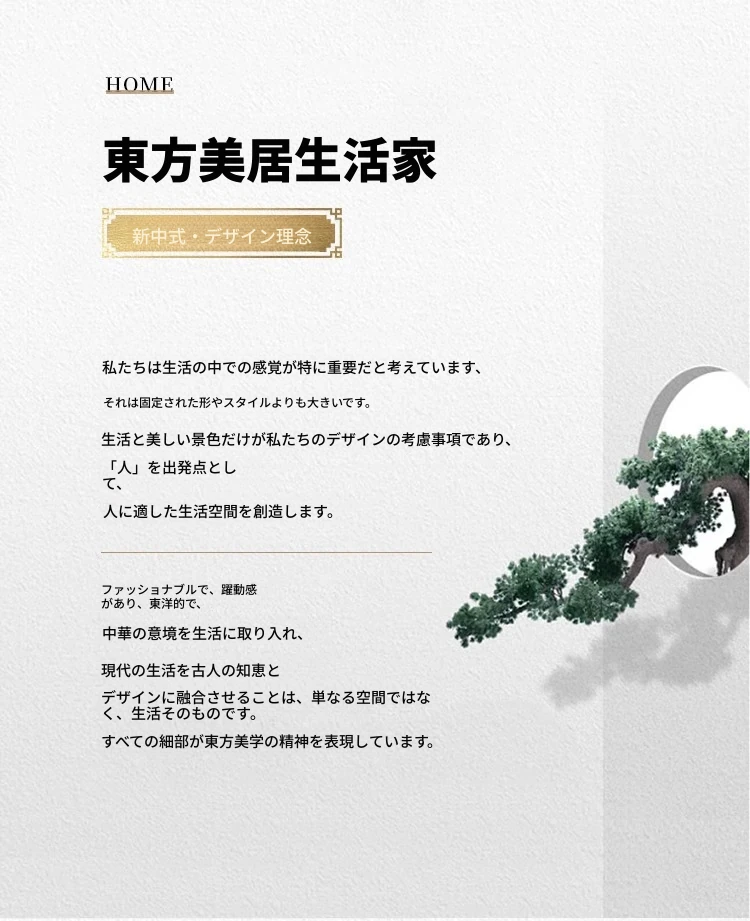 HOME

東方美居生活家

新中式・デザイン理念

私たちは生活の中での感覚が特に重要だと考えています、

それは固定された形やスタイルよりも大きいです。

生活と美しい景色だけが私たちのデザインの考慮事項であり、

「人」を出発点として、

人に適した生活空間を創造します。

ファッショナブルで、躍動感があり、東洋的で、

中華の意境を生活に取り入れ、

現代の生活を古人の知恵と

デザインに融合させることは、単なる空間ではなく、生活そのものです。

すべての細部が東方美学の精神を表現しています。